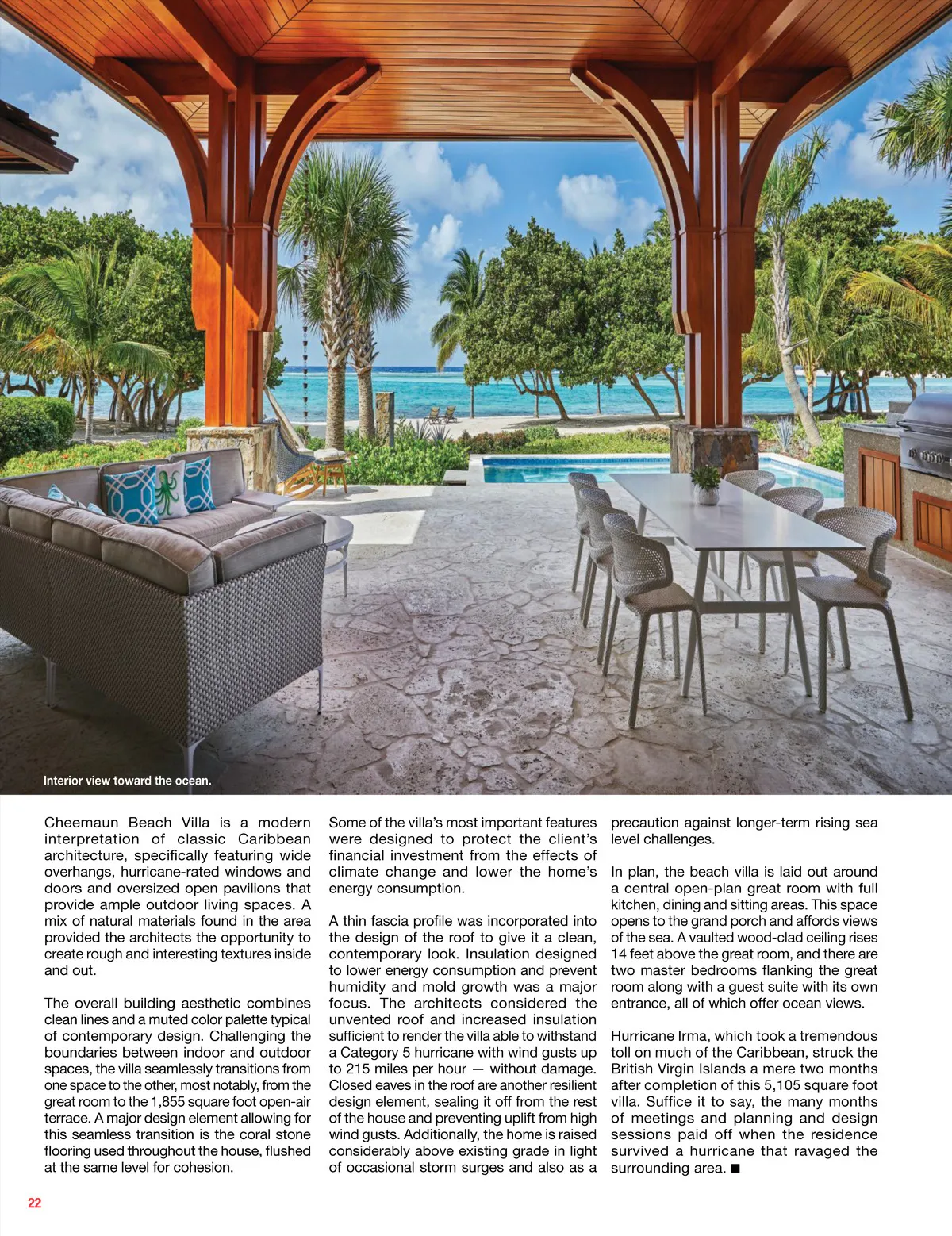 Interior view toward the ocean.

Cheemaun Beach Villa is a modern interpretation of classic Caribbean architecture, specifically featuring wide overhangs, hurricane-rated windows and doors and oversized open pavilions that provide ample outdoor living spaces. A mix of natural materials found in the area provided the architects the opportunity to create rough and interesting textures inside and out.

The overall building aesthetic combines clean lines and a muted color palette typical of contemporary design. Challenging the boundaries between indoor and outdoor spaces, the villa seamlessly transitions from one space to the other, most notably, from the great room to the 1,855 square foot open-air terrace. A major design element allowing for this seamless transition is the coral stone flooring used throughout the house, flushed at the same level for cohesion.

Some of the villa's most important features were designed to protect the client's financial investment from the effects of climate change and lower the home's energy consumption.

A thin fascia profile was incorporated into the design of the roof to give it a clean, contemporary look. Insulation designed to lower energy consumption and prevent humidity and mold growth was a major focus. The architects considered the unvented roof and increased insulation sufficient to render the villa able to withstand a Category 5 hurricane with wind gusts up to 215 miles per hour — without damage. Closed eaves in the roof are another resilient design element, sealing it off from the rest of the house and preventing uplift from high wind gusts. Additionally, the home is raised considerably above existing grade in light of occasional storm surges and also as a precaution against longer-term rising sea level challenges.

In plan, the beach villa is laid out around a central open-plan great room with full kitchen, dining and sitting areas. This space opens to the grand porch and affords views of the sea. A vaulted wood-clad ceiling rises 14 feet above the great room, and there are two master bedrooms flanking the great room along with a guest suite with its own entrance, all of which offer ocean views.

Hurricane Irma, which took a tremendous toll on much of the Caribbean, struck the British Virgin Islands a mere two months after completion of this 5,105 square foot villa. Suffice it to say, the many months of meetings and planning and design sessions paid off when the residence survived a hurricane that ravaged the surrounding area. ■

22